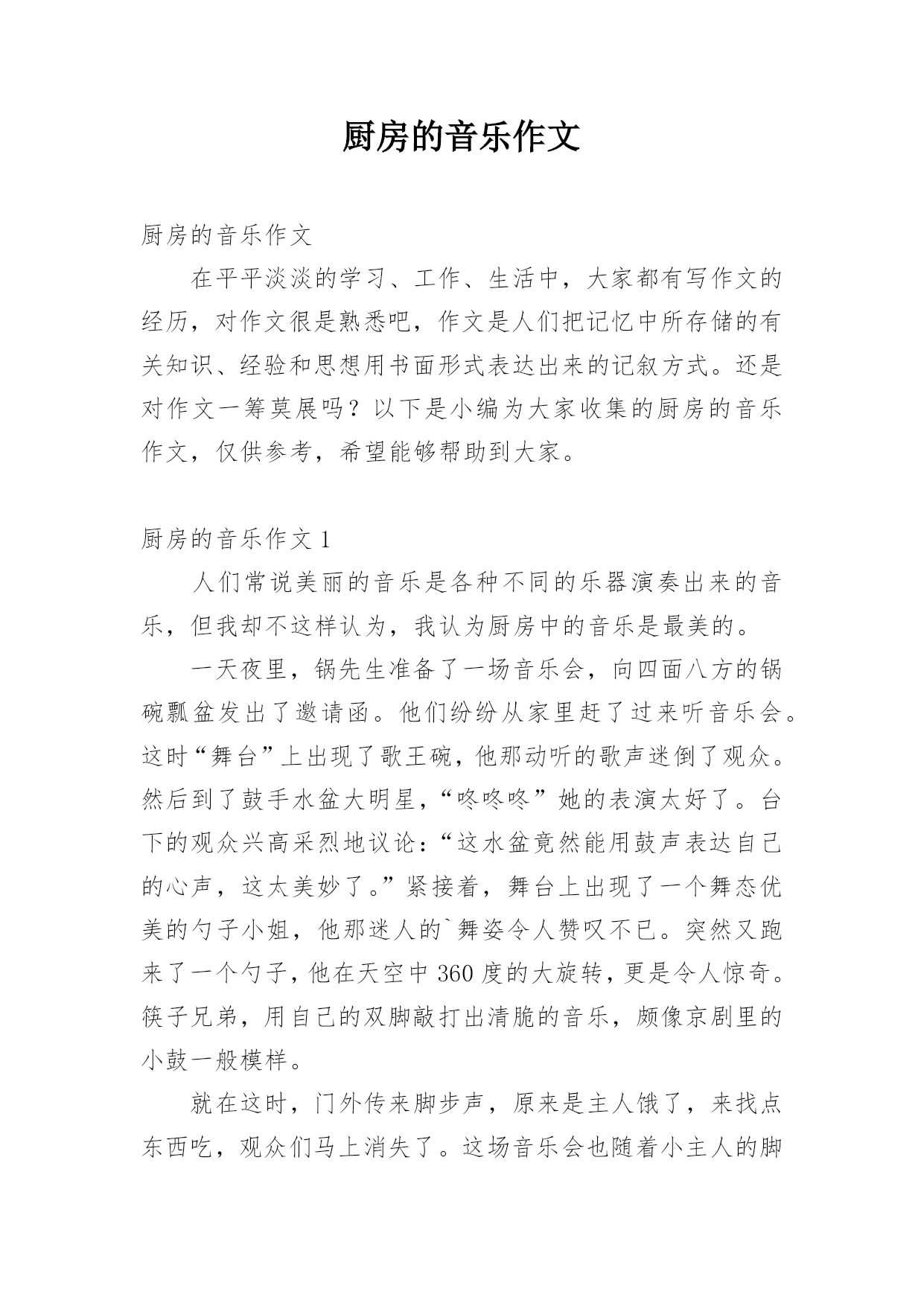 厨房的音乐作文

厨房的音乐作文

在平平淡淡的学习、工作、生活中，大家都有写作文的经历，对作文很是熟悉吧，作文是人们把记忆中所存储的有关知识、经验和思想用书面形式表达出来的记叙方式。还是对作文一筹莫展吗？以下是小编为大家收集的厨房的音乐作文，仅供参考，希望能够帮助到大家。

厨房的音乐作文 1

人们常说美丽的音乐是各种不同的乐器演奏出来的音乐，但我却不这样认为，我认为厨房中的音乐是最美的。

一天夜里，锅先生准备了一场音乐会，向四面八方的锅碗瓢盆发出了邀请函。他们纷纷从家里赶了过来听音乐会。这时“舞台”上出现了歌王碗，他那动听的歌声迷倒了观众。然后到了鼓手水盆大明星，“咚咚咚”她的表演太好了。台下的观众兴高采烈地议论：“这水盆竟然能用鼓声表达自己的心声，这太美妙了。”紧接着，舞台上出现了一个舞态优美的勺子小姐，他那迷人的`舞姿令人赞叹不已。突然又跑来了一个勺子，他在天空中 360 度的大旋转，更是令人惊奇。筷子兄弟，用自己的双脚敲打出清脆的音乐，颇像京剧里的小鼓一般模样。

就在这时，门外传来脚步声，原来是主人饿了，来找点东西吃，观众们马上消失了。这场音乐会也随着小主人的脚